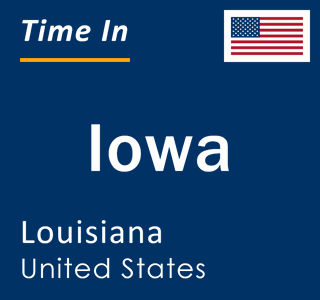 Time In

Iowa

Louisiana
United States